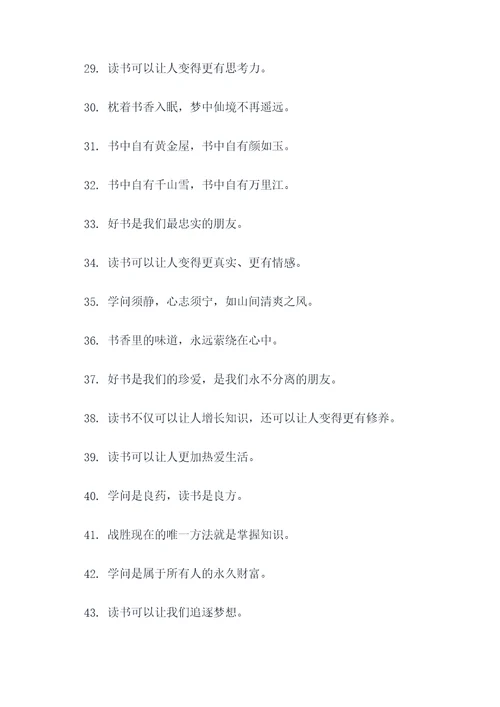 29. 读书可以让人变得更有思考力。

30. 枕着书香入眠，梦中仙境不再遥远。

31. 书中自有黄金屋，书中自有颜如玉。

32. 书中自有千山雪，书中自有万里江。

33. 好书是我们最忠实的朋友。

34. 读书可以让人变得更真实、更有情感。

35. 学问须静，心志须宁，如山间清爽之风。

36. 书香里的味道，永远萦绕在心中。

37. 好书是我们的珍爱，是我们永不分离的朋友。

38. 读书不仅可以让人增长知识，还可以让人变得更有修养。

39. 读书可以让人更加热爱生活。

40. 学问是良药，读书是良方。

41. 战胜现在的唯一方法就是掌握知识。

42. 学问是属于所有人的永久财富。

43. 读书可以让我们追逐梦想。